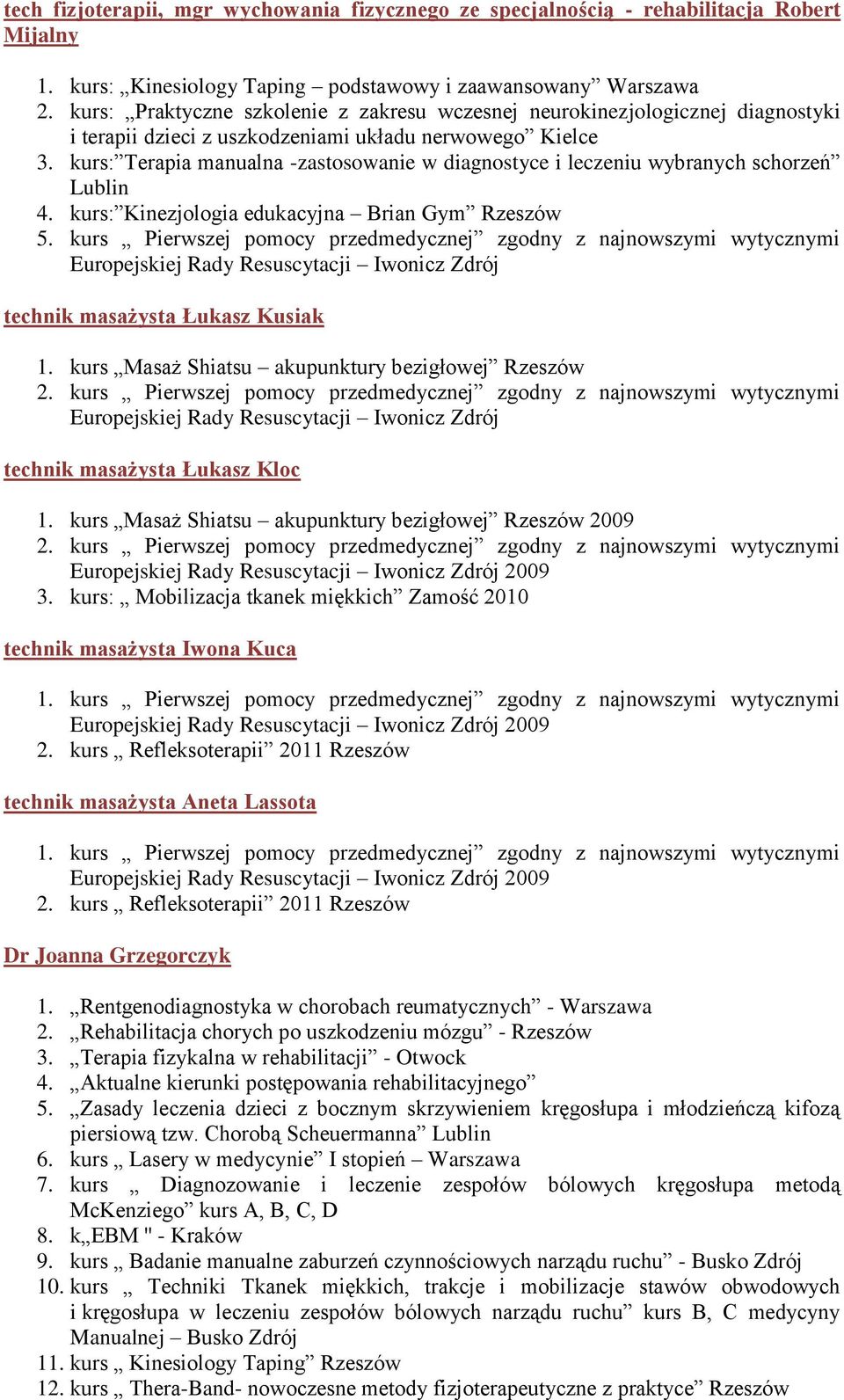 tech fizjoterapii, mgr wychowania fizycznego ze specjalnością - rehabilitacja Robert Mijalny

1. kurs: „Kinesiology Taping – podstawowy i zaawansowany” Warszawa
2. kurs: „Praktyczne szkolenie z zakresu wczesnej neurokinezjologicznej diagnostyki i terapii dzieci z uszkodzeniami układu nerwowego” Kielce
3. kurs:”Terapia manualna -zastosowanie w diagnostyce i leczeniu wybranych schorzeń” Lublin
4. kurs:”Kinezjologia edukacyjna – Brian Gym” Rzeszów
5. kurs „ Pierwszej pomocy przedmedycznej” zgodny z najnowszymi wytycznymi Europejskiej Rady Resuscytacji – Iwonicz Zdrój

technik masażysta Łukasz Kusiak

1. kurs „Masaż Shiatsu – akupunktury bezigłowej” Rzeszów
2. kurs „ Pierwszej pomocy przedmedycznej” zgodny z najnowszymi wytycznymi Europejskiej Rady Resuscytacji – Iwonicz Zdrój

technik masażysta Łukasz Kloc

1. kurs „Masaż Shiatsu – akupunktury bezigłowej” Rzeszów 2009
2. kurs „ Pierwszej pomocy przedmedycznej” zgodny z najnowszymi wytycznymi Europejskiej Rady Resuscytacji – Iwonicz Zdrój 2009
3. kurs: „ Mobilizacja tkanek miękkich” Zamość 2010

technik masażysta Iwona Kuca

1. kurs „ Pierwszej pomocy przedmedycznej” zgodny z najnowszymi wytycznymi Europejskiej Rady Resuscytacji – Iwonicz Zdrój 2009
2. kurs „ Refleksoterapii” 2011 Rzeszów

technik masażysta Aneta Lassota

1. kurs „ Pierwszej pomocy przedmedycznej” zgodny z najnowszymi wytycznymi Europejskiej Rady Resuscytacji – Iwonicz Zdrój 2009
2. kurs „ Refleksoterapii” 2011 Rzeszów

Dr Joanna Grzegorczyk

1. „Rentgenodiagnostyka w chorobach reumatycznych” - Warszawa
2. „Rehabilitacja chorych po uszkodzeniu mózgu” - Rzeszów
3. „Terapia fizykalna w rehabilitacji” - Otwock
4. „Aktualne kierunki postępowania rehabilitacyjnego”
5. „Zasady leczenia dzieci z bocznym skrzywieniem kręgosłupa i młodzieńczą kifozą piersiową tzw. Chorobą Scheuermanna” Lublin
6. kurs „ Lasery w medycynie” I stopień – Warszawa
7. kurs „ Diagnozowanie i leczenie zespołów bólowych kręgosłupa metodą McKenziego” kurs A, B, C, D
8. k„EBM " - Kraków
9. kurs „ Badanie manualne zaburzeń czynnościowych narządu ruchu” - Busko Zdrój
10. kurs „ Techniki Tkanek miękkich, trakcje i mobilizacje stawów obwodowych i kręgosłupa w leczeniu zespołów bólowych narządu ruchu” kurs B, C medycyny Manualnej – Busko Zdrój
11. kurs „ Kinesiology Taping” Rzeszów
12. kurs „ Thera-Band- nowoczesne metody fizjoterapeutyczne z praktyce” Rzeszów